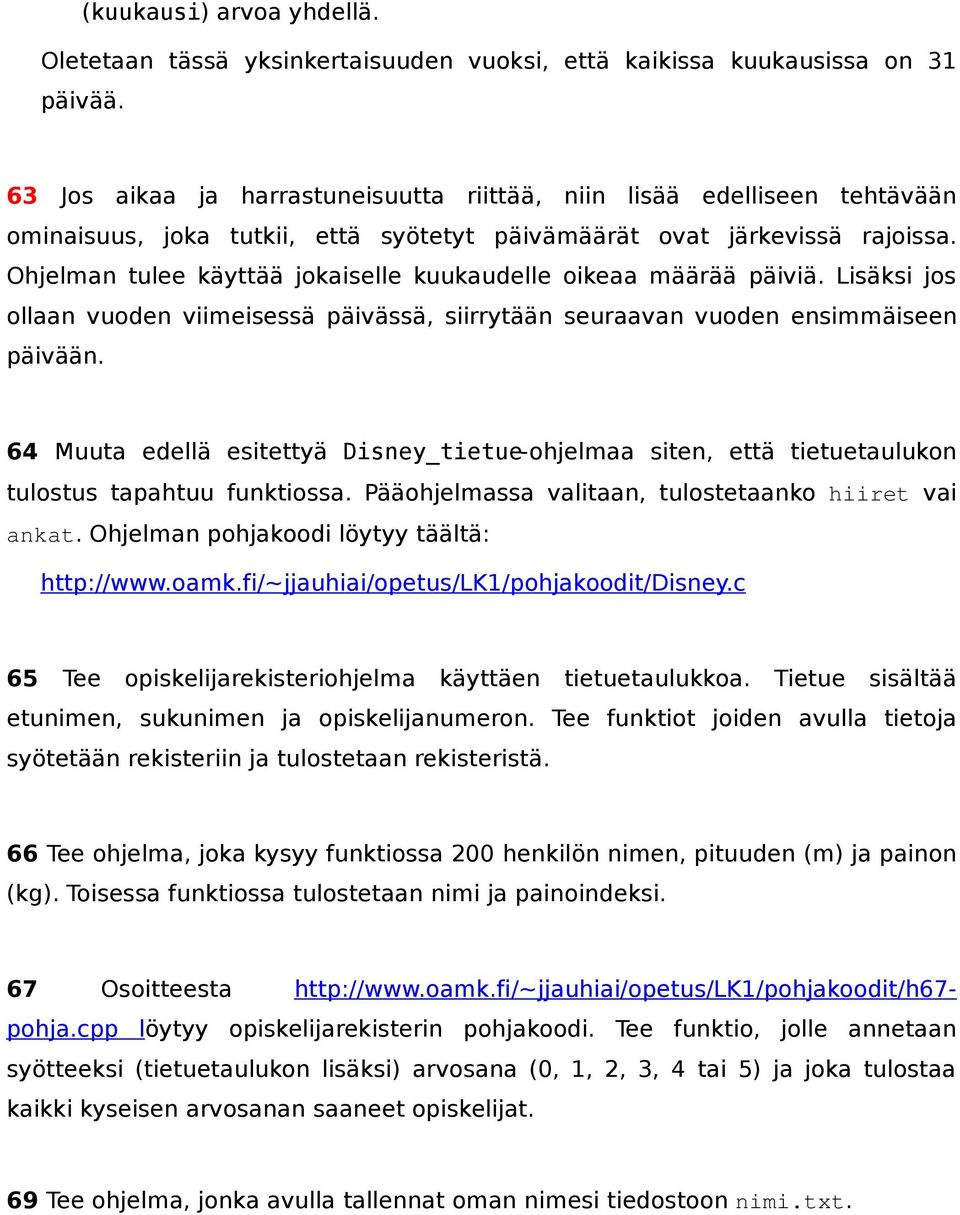 (kuukausi) arvoa yhdellä.

Oletetaan tässä yksinkertaisuuden vuoksi, että kaikissa kuukausissa on 31 päivää.

63 Jos aikaa ja harrastuneisuutta riittää, niin lisää edelliseen tehtävään ominaisuus, joka tutkii, että syötetyt päivämäärät ovat järkevissä rajoissa. Ohjelman tulee käyttää jokaiselle kuukaudelle oikeaa määrää päiviä. Lisäksi jos ollaan vuoden viimeisessä päivässä, siirrytään seuraavan vuoden ensimmäiseen päivään.

64 Muuta edellä esitettyä Disney_tietue-ohjelmaa siten, että tietuetaulukon tulostus tapahtuu funktiossa. Pääohjelmassa valitaan, tulostetaanko hiiret vai ankat. Ohjelman pohjakoodi löytyy täältä:

http://www.oamk.fi/~jjauhiai/opetus/LK1/pohjakoodit/Disney.c

65 Tee opiskelijarekisteriohjelma käyttäen tietuetaulukkoa. Tietue sisältää etunimen, sukunimen ja opiskelijanumeron. Tee funktiot joiden avulla tietoja syötetään rekisteriin ja tulostetaan rekisteristä.

66 Tee ohjelma, joka kysyy funktiossa 200 henkilön nimen, pituuden (m) ja painon (kg). Toisessa funktiossa tulostetaan nimi ja painoindeksi.

67 Osoitteesta http://www.oamk.fi/~jjauhiai/opetus/LK1/pohjakoodit/h67-pohja.cpp löytyy opiskelijarekisterin pohjakoodi. Tee funktio, jolle annetaan syötteeksi (tietuetaulukon lisäksi) arvosana (0, 1, 2, 3, 4 tai 5) ja joka tulostaa kaikki kyseisen arvosanan saaneet opiskelijat.

69 Tee ohjelma, jonka avulla tallennat oman nimesi tiedostoon nimi.txt.